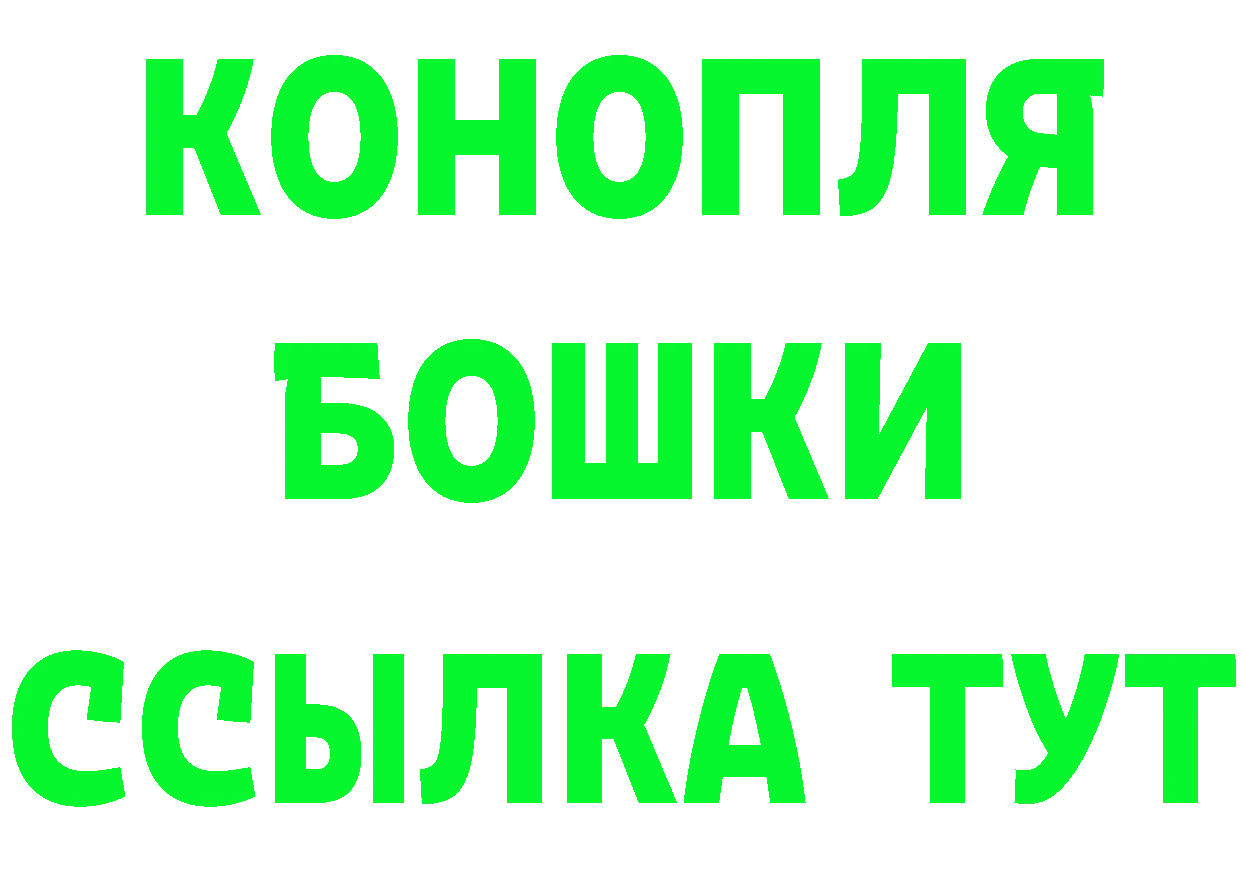 КОНОПЛЯ
БОШКИ
ССЫЛКА ТУТ